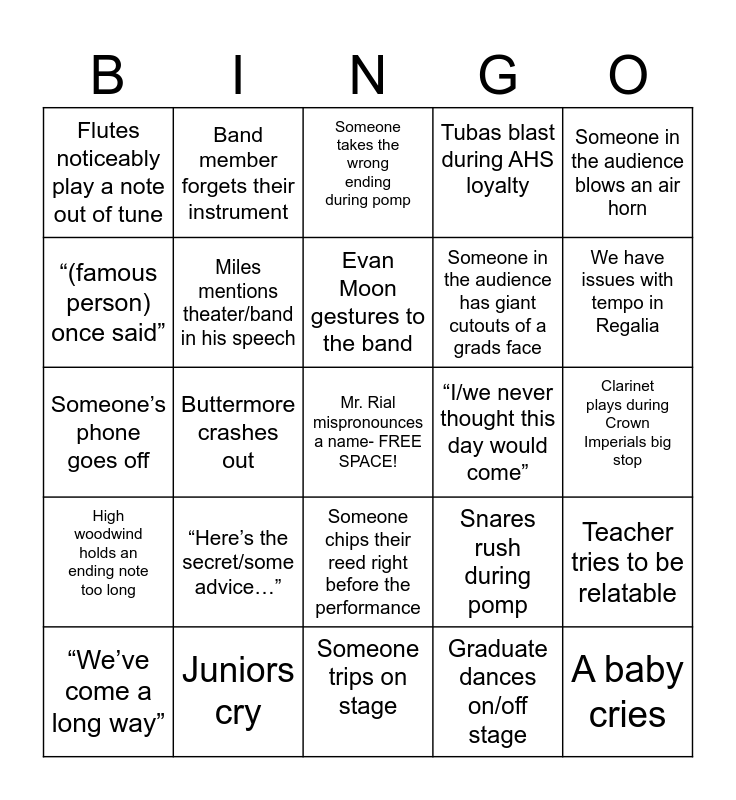 | B | I | N | G | O |
|---|---|---|---|---|
| Flutes noticeably play a note out of tune | Band member forgets their instrument | Someone takes the wrong ending during pomp | Tubas blast during AHS loyalty | Someone in the audience blows an air horn |
| “(famous person) once said” | Miles mentions theater/band in his speech | Evan Moon gestures to the band | Someone in the audience has giant cutouts of a grads face | We have issues with tempo in Regalia |
| Someone’s phone goes off | Buttermore crashes out | Mr. Rial mispronounces a name- FREE SPACE! | “I/we never thought this day would come” | Clarinet plays during Crown Imperials big stop |
| High woodwind holds an ending note too long | “Here’s the secret/some advice…” | Someone chips their reed right before the performance | Snares rush during pomp | Teacher tries to be relatable |
| “We’ve come a long way” | Juniors cry | Someone trips on stage | Graduate dances on/off stage | A baby cries |